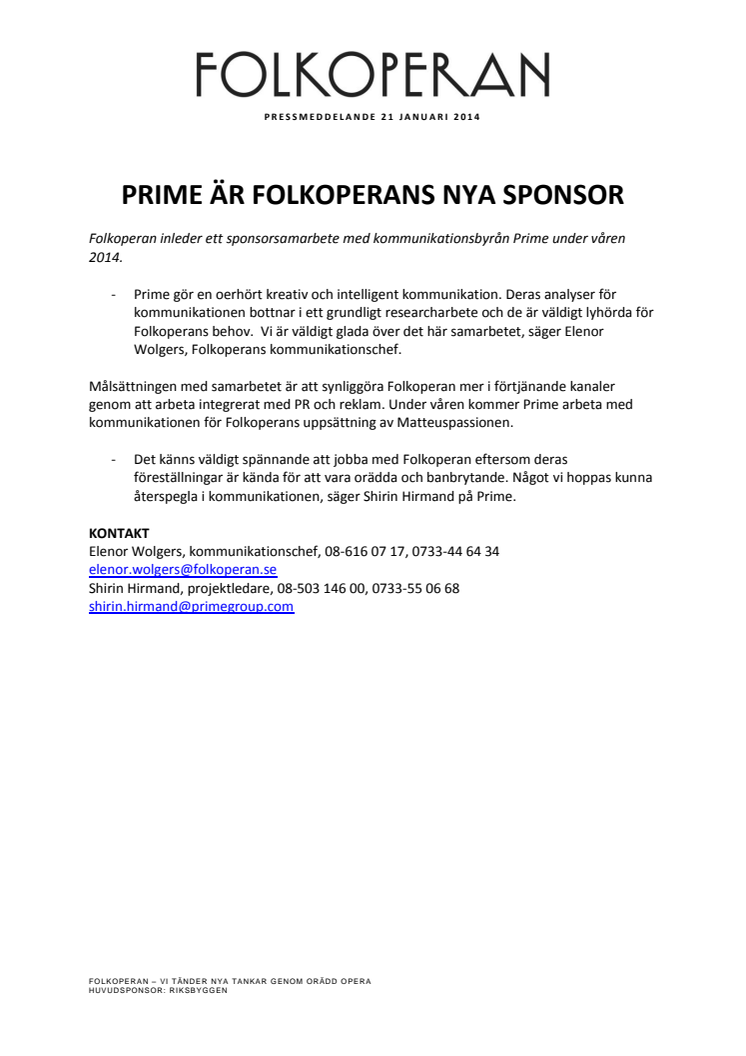 FOLKOPERAN

PRESSMEDDELANDE 21 JANUARI 2014

PRIME ÄR FOLKOPERANS NYA SPONSOR

Folkoperan inleder ett sponsorsamarbete med kommunikationsbyrån Prime under våren 2014.

- Prime gör en oerhört kreativ och intelligent kommunikation. Deras analyser för kommunikationen bottnar i ett grundligt researcharbete och de är väldigt lyhörda för Folkoperans behov. Vi är väldigt glada över det här samarbetet, säger Elenor Wolgers, Folkoperans kommunikationschef.

Målsättningen med samarbetet är att synliggöra Folkoperan mer i förtjänande kanaler genom att arbeta integrerat med PR och reklam. Under våren kommer Prime arbeta med kommunikationen för Folkoperans uppsättning av Matteuspassionen.

- Det känns väldigt spännande att jobba med Folkoperan eftersom deras föreställningar är kända för att vara orädda och banbrytande. Något vi hoppas kunna återspegla i kommunikationen, säger Shirin Hirmand på Prime.

KONTAKT
Elenor Wolgers, kommunikationschef, 08-616 07 17, 0733-44 64 34
elenor.wolgers@folkoperan.se
Shirin Hirmand, projektledare, 08-503 146 00, 0733-55 06 68
shirin.hirmand@primegroup.com

FOLKOPERAN – VI TÄNDER NYA TANKAR GENOM ORÄDD OPERA
HUVUDSPONSOR: RIKSBYGGEN